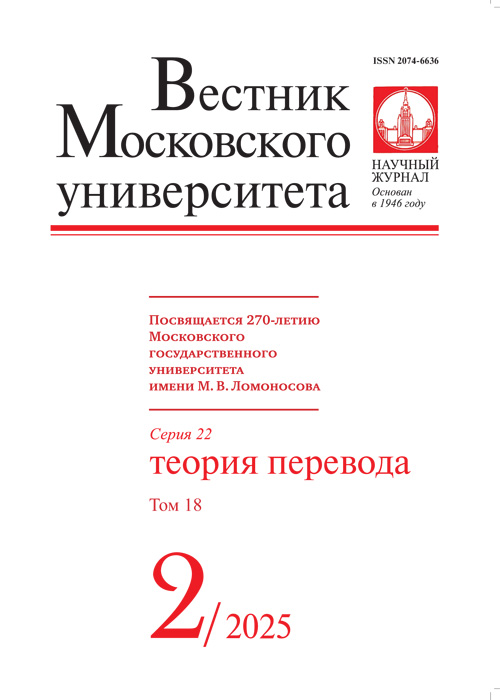 ISSN 2074-6636

Вестник Московского университета

НАУЧНЫЙ ЖУРНАЛ
Основан в 1946 году

Посвящается 270-летию Московского государственного университета имени М. В. Ломоносова

Серия 22
теория перевода
Том 18

2/2025